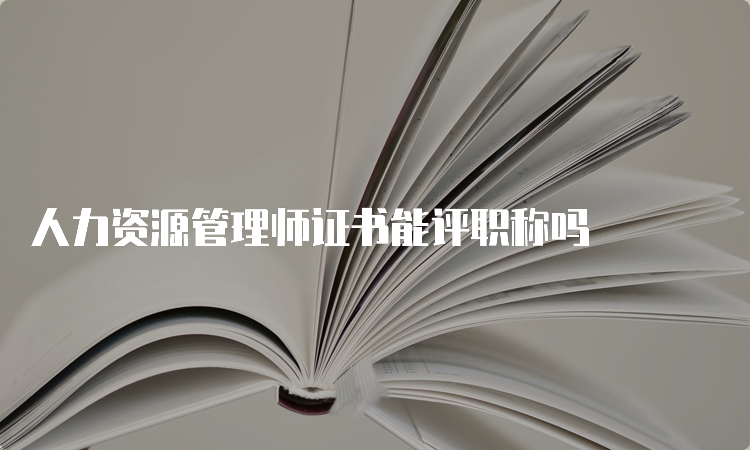 人力资源管理师证书能评职称吗